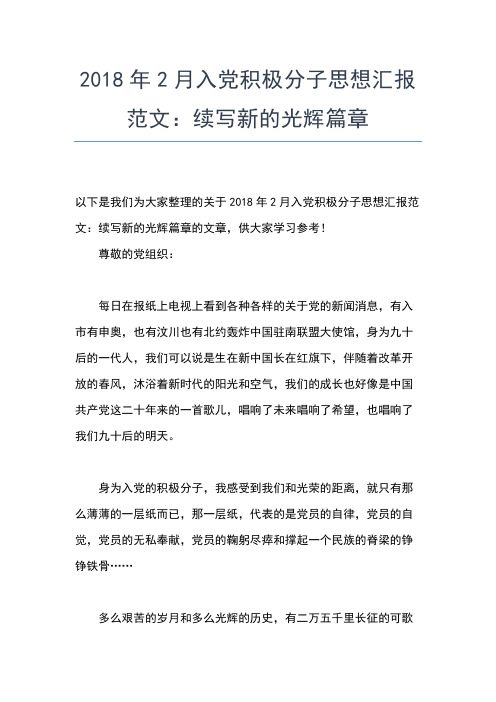 2018 年 2 月入党积极分子思想汇报范文：续写新的光辉篇章

以下是我们为大家整理的关于 2018 年 2 月入党积极分子思想汇报范文：续写新的光辉篇章的文章，供大家学习参考！

尊敬的党组织：

每日在报纸上电视上看到各种各样的关于党的新闻消息，有入市有申奥，也有汶川也有北约轰炸中国驻南联盟大使馆，身为九十后的一代人，我们可以说是生在新中国长在红旗下，伴随着改革开放的春风，沐浴着新时代的阳光和空气，我们的成长也好像是中国共产党这二十年来的一首歌儿，唱响了未来唱响了希望，也唱响了我们九十后的明天。

身为入党的积极分子，我感受到我们和光荣的距离，就只有那么薄薄的一层纸而已，那一层纸，代表的是党员的自律，党员的自觉，党员的无私奉献，党员的鞠躬尽瘁和撑起一个民族的脊梁的铮铮铁骨……

多么艰苦的岁月和多么光辉的历史，有二万五千里长征的可歌